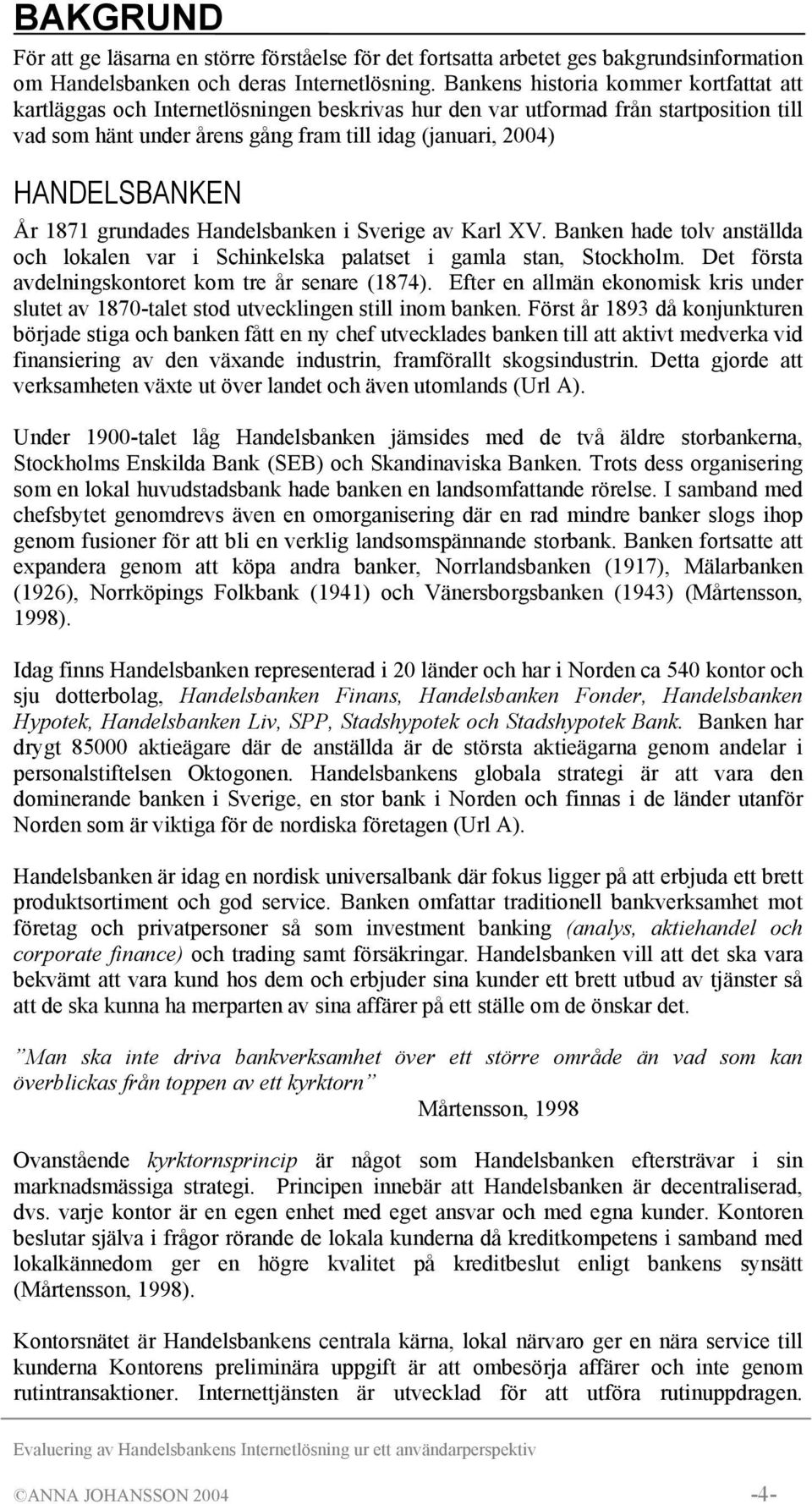 BAKGRUND

För att ge läsarna en större förståelse för det fortsatta arbetet ges bakgrundsinformation om Handelsbanken och deras Internetlösning. Bankens historia kommer kortfattat att kartläggas och Internetlösningen beskrivas hur den var utformad från startposition till vad som hänt under årens gång fram till idag (januari, 2004)

HANDELSBANKEN

År 1871 grundades Handelsbanken i Sverige av Karl XV. Banken hade tolv anställda och lokalen var i Schinkelska palatset i gamla stan, Stockholm. Det första avdelningskontoret kom tre år senare (1874). Efter en allmän ekonomisk kris under slutet av 1870-talet stod utvecklingen still inom banken. Först år 1893 då konjunkturen började stiga och banken fått en ny chef utvecklades banken till att aktivt medverka vid finansiering av den växande industrin, framförallt skogsindustrin. Detta gjorde att verksamheten växte ut över landet och även utomlands (Url A).

Under 1900-talet låg Handelsbanken jämsides med de två äldre storbankerna, Stockholms Enskilda Bank (SEB) och Skandinaviska Banken. Trots dess organisering som en lokal huvudstadsbank hade banken en landsomfattande rörelse. I samband med chefsbytet genomdrevs även en omorganisering där en rad mindre banker slogs ihop genom fusioner för att bli en verklig landsomspännande storbank. Banken fortsatte att expandera genom att köpa andra banker, Norrlandsbanken (1917), Mälarbanken (1926), Norrköpings Folkbank (1941) och Vänersborgsbanken (1943) (Mårtensson, 1998).

Idag finns Handelsbanken representerad i 20 länder och har i Norden ca 540 kontor och sju dotterbolag, Handelsbanken Finans, Handelsbanken Fonder, Handelsbanken Hypotek, Handelsbanken Liv, SPP, Stadshypotek och Stadshypotek Bank. Banken har drygt 85000 aktieägare där de anställda är de största aktieägarna genom andelar i personalstiftelsen Oktogonen. Handelsbankens globala strategi är att vara den dominerande banken i Sverige, en stor bank i Norden och finnas i de länder utanför Norden som är viktiga för de nordiska företagen (Url A).

Handelsbanken är idag en nordisk universalbank där fokus ligger på att erbjuda ett brett produktsortiment och god service. Banken omfattar traditionell bankverksamhet mot företag och privatpersoner så som investment banking (analys, aktiehandel och corporate finance) och trading samt försäkringar. Handelsbanken vill att det ska vara bekvämt att vara kund hos dem och erbjuder sina kunder ett brett utbud av tjänster så att de ska kunna ha merparten av sina affärer på ett ställe om de önskar det.

”Man ska inte driva bankverksamhet över ett större område än vad som kan överblickas från toppen av ett kyrktorn”
Mårtensson, 1998

Ovanstående kyrktornsprincip är något som Handelsbanken eftersträvar i sin marknadsmässiga strategi. Principen innebär att Handelsbanken är decentraliserad, dvs. varje kontor är en egen enhet med eget ansvar och med egna kunder. Kontoren beslutar själva i frågor rörande de lokala kunderna då kreditkompetens i samband med lokalkännedom ger en högre kvalitet på kreditbeslut enligt bankens synsätt (Mårtensson, 1998).

Kontorsnätet är Handelsbankens centrala kärna, lokal närvaro ger en nära service till kunderna Kontorens preliminära uppgift är att ombesörja affärer och inte genom rutintransaktioner. Internettjänsten är utvecklad för att utföra rutinuppdragen.

Evaluering av Handelsbankens Internetlösning ur ett användarperspektiv

©ANNA JOHANSSON 2004 -4-